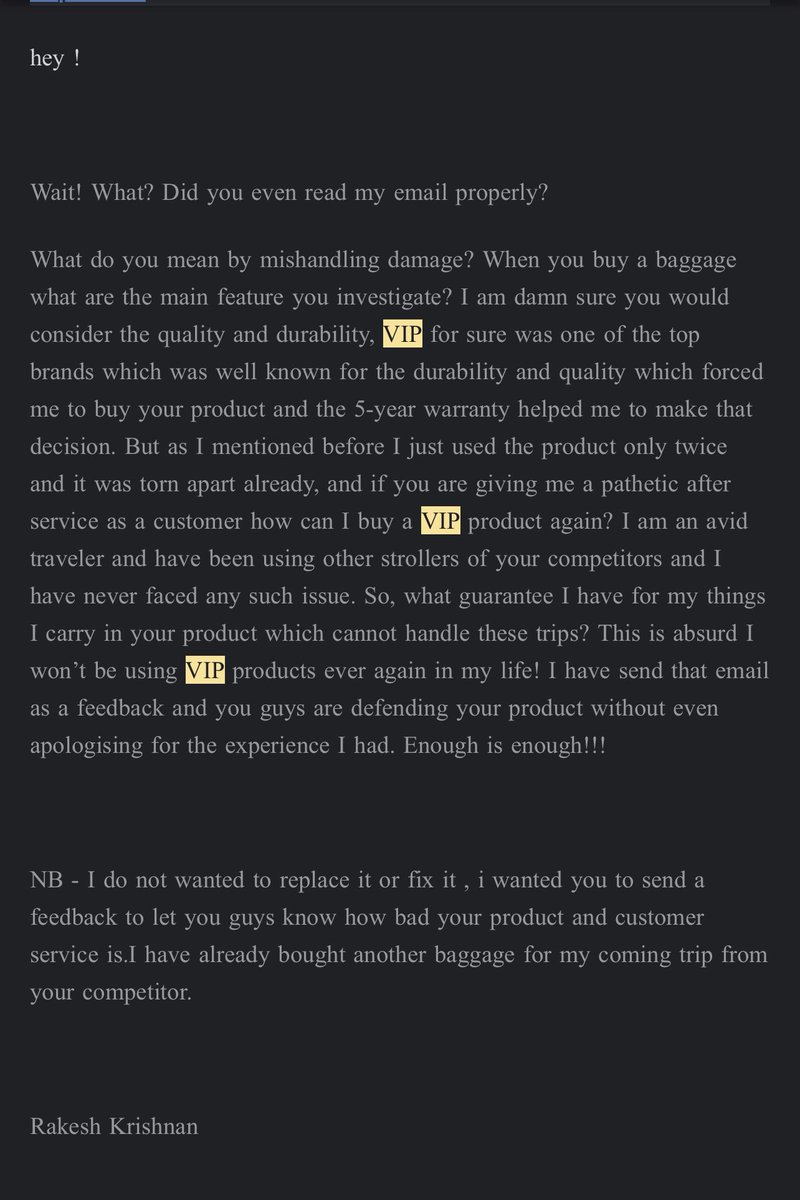 hey !

Wait! What? Did you even read my email properly?

What do you mean by mishandling damage? When you buy a baggage what are the main feature you investigate? I am damn sure you would consider the quality and durability, VIP for sure was one of the top brands which was well known for the durability and quality which forced me to buy your product and the 5-year warranty helped me to make that decision. But as I mentioned before I just used the product only twice and it was torn apart already, and if you are giving me a pathetic after service as a customer how can I buy a VIP product again? I am an avid traveler and have been using other strollers of your competitors and I have never faced any such issue. So, what guarantee I have for my things I carry in your product which cannot handle these trips? This is absurd I won't be using VIP products ever again in my life! I have send that email as a feedback and you guys are defending your product without even apologising for the experience I had. Enough is enough!!!

NB - I do not wanted to replace it or fix it , i wanted you to send a feedback to let you guys know how bad your product and customer service is.I have already bought another baggage for my coming trip from your competitor.

Rakesh Krishnan